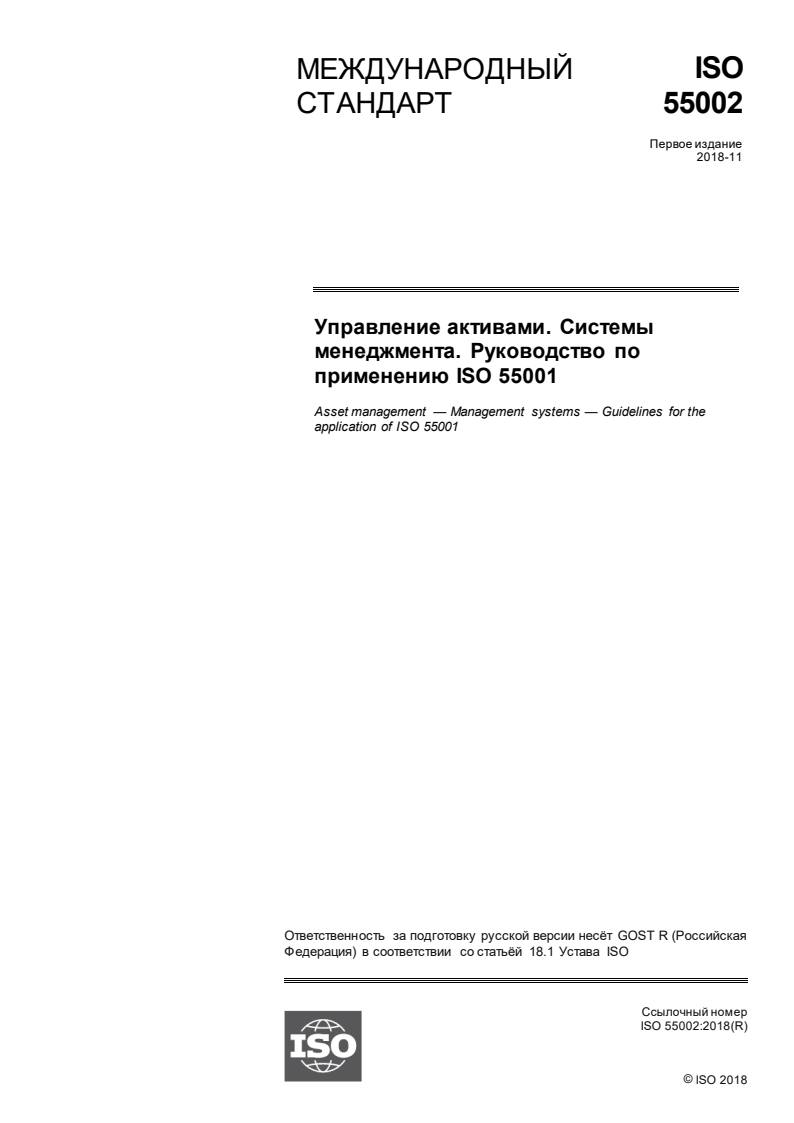 МЕЖДУНАРОДНЫЙ СТАНДАРТ

ISO 55002

Первое издание
2018-11

Управление активами. Системы менеджмента. Руководство по применению ISO 55001

Asset management — Management systems — Guidelines for the application of ISO 55001

Ответственность за подготовку русской версии несёт GOST R (Российская Федерация) в соответствии со статьёй 18.1 Устава ISO

ISO

Ссылочный номер
ISO 55002:2018(R)

© ISO 2018